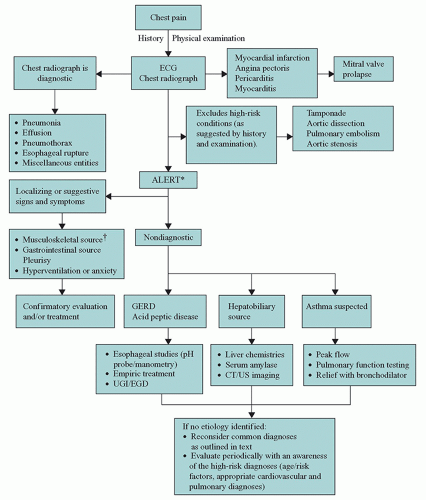 Chest pain

History Physical examination

Chest radiograph is diagnostic

ECG
Chest radiograph

Myocardial infarction
Angina pectoris
Pericarditis
Myocarditis

Mitral valve prolapse

• Pneumonia
• Effusion
• Pneumothorax
• Esophageal rupture
• Miscellaneous entities

Excludes high-risk conditions (as suggested by history and examination).

Tamponade
Aortic dissection
Pulmonary embolism
Aortic stenosis

ALERT*

Localizing or suggestive signs and symptoms

• Musculoskeletal source$^{\dagger}$
• Gastrointestinal source
Pleurisy
• Hyperventilation or anxiety

Nondiagnostic

Confirmatory evaluation and/or treatment

GERD
Acid peptic disease

Hepatobiliary source

Asthma suspected

• Esophageal studies (pH probe/manometry)
• Empiric treatment
• UGI/EGD

• Liver chemistries
• Serum amylase
• CT/US imaging

• Peak flow
• Pulmonary function testing
• Relief with bronchodilator

If no etiology identified:
• Reconsider common diagnoses as outlined in text
• Evaluate periodically with an awareness of the high-risk diagnoses (age/risk factors, appropriate cardiovascular and pulmonary diagnoses)